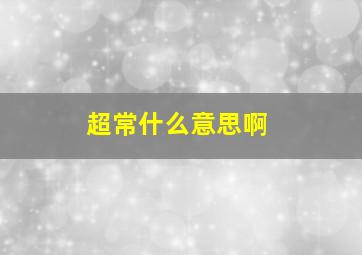 超常什么意思啊